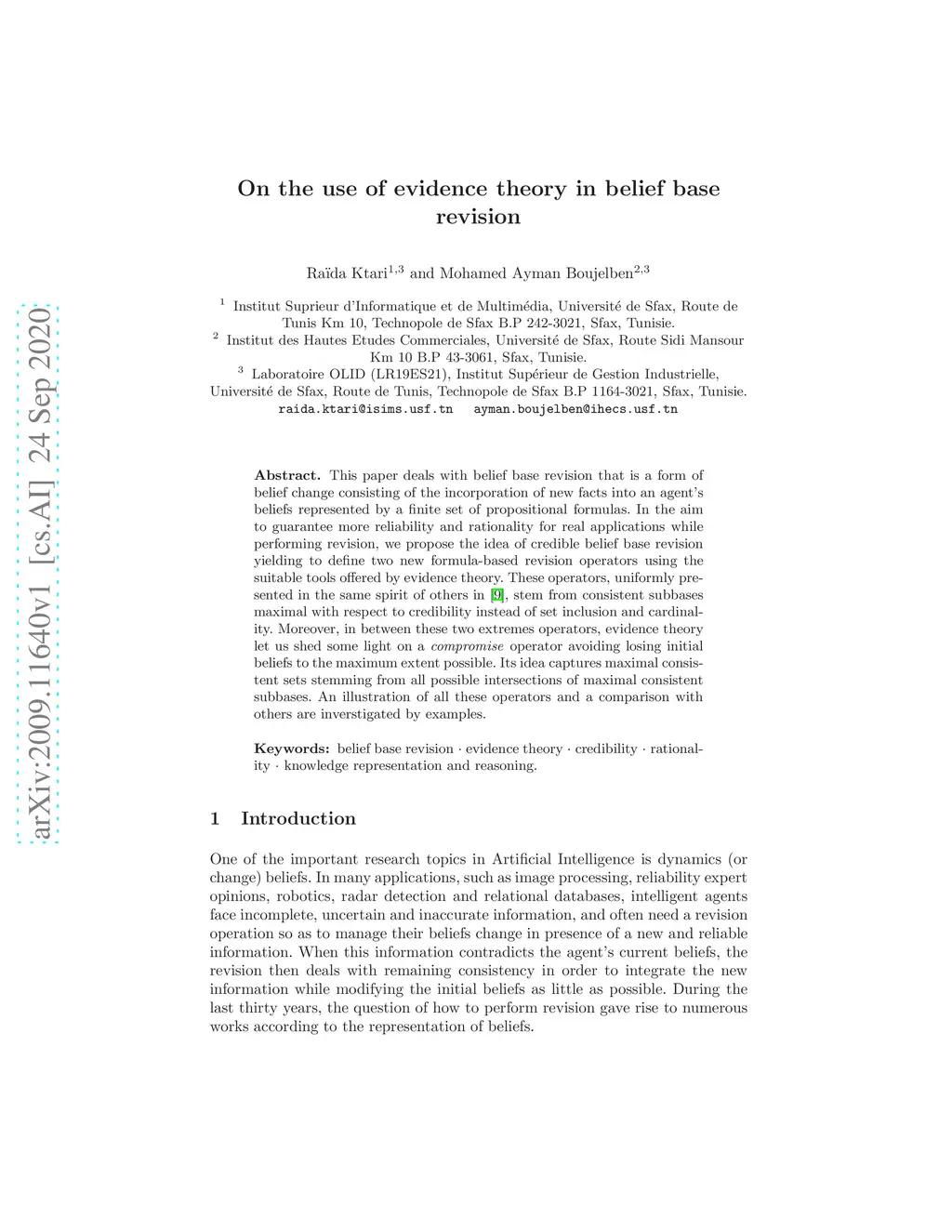 arXiv:2009.11640v1 [cs.AI] 24 Sep 2020

On the use of evidence theory in belief base revision

Raïda Ktari$^{1,3}$ and Mohamed Ayman Boujelben$^{2,3}$

$^1$ Institut Suprieur d'Informatique et de Multimédia, Université de Sfax, Route de Tunis Km 10, Technopole de Sfax B.P 242-3021, Sfax, Tunisie.
$^2$ Institut des Hautes Etudes Commerciales, Université de Sfax, Route Sidi Mansour Km 10 B.P 43-3061, Sfax, Tunisie.
$^3$ Laboratoire OLID (LR19ES21), Institut Supérieur de Gestion Industrielle, Université de Sfax, Route de Tunis, Technopole de Sfax B.P 1164-3021, Sfax, Tunisie.
raida.ktari@isims.usf.tn ayman.boujelben@ihecs.usf.tn

Abstract. This paper deals with belief base revision that is a form of belief change consisting of the incorporation of new facts into an agent's beliefs represented by a finite set of propositional formulas. In the aim to guarantee more reliability and rationality for real applications while performing revision, we propose the idea of credible belief base revision yielding to define two new formula-based revision operators using the suitable tools offered by evidence theory. These operators, uniformly presented in the same spirit of others in [9], stem from consistent subbases maximal with respect to credibility instead of set inclusion and cardinality. Moreover, in between these two extremes operators, evidence theory let us shed some light on a compromise operator avoiding losing initial beliefs to the maximum extent possible. Its idea captures maximal consistent sets stemming from all possible intersections of maximal consistent subbases. An illustration of all these operators and a comparison with others are inverstigated by examples.

Keywords: belief base revision · evidence theory · credibility · rationality · knowledge representation and reasoning.

1 Introduction

One of the important research topics in Artificial Intelligence is dynamics (or change) beliefs. In many applications, such as image processing, reliability expert opinions, robotics, radar detection and relational databases, intelligent agents face incomplete, uncertain and inaccurate information, and often need a revision operation so as to manage their beliefs change in presence of a new and reliable information. When this information contradicts the agent's current beliefs, the revision then deals with remaining consistency in order to integrate the new information while modifying the initial beliefs as little as possible. During the last thirty years, the question of how to perform revision gave rise to numerous works according to the representation of beliefs.